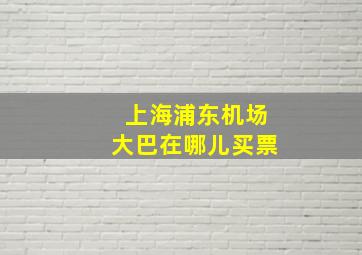 上海浦东机场
大巴在哪儿买票